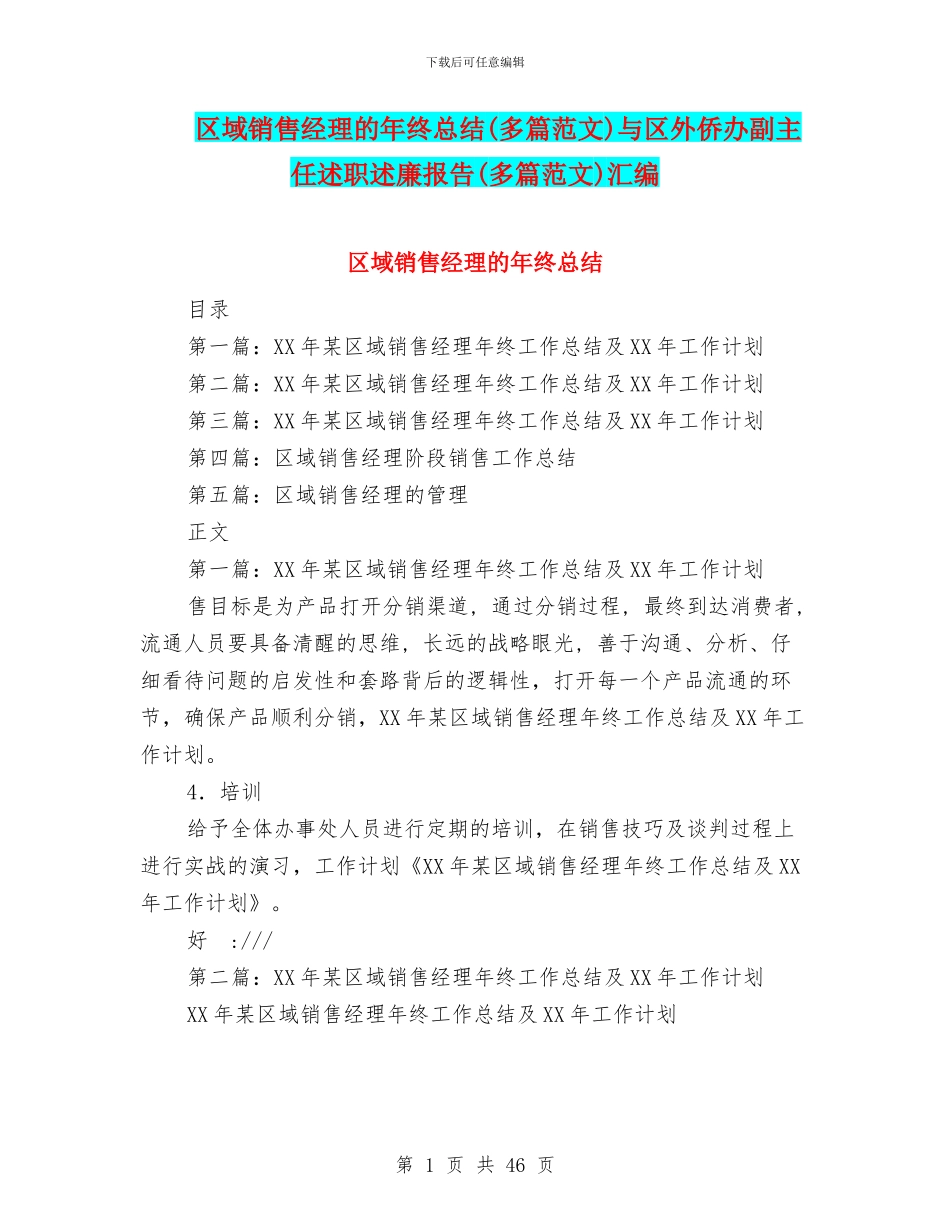 下载后可任意编辑

区域销售经理的年终总结(多篇范文)与区外侨办副主任述职述廉报告(多篇范文)汇编

区域销售经理的年终总结

目录

第一篇：XX 年某区域销售经理年终工作总结及 XX 年工作计划

第二篇：XX 年某区域销售经理年终工作总结及 XX 年工作计划

第三篇：XX 年某区域销售经理年终工作总结及 XX 年工作计划

第四篇：区域销售经理阶段销售工作总结

第五篇：区域销售经理的管理

正文

第一篇：XX 年某区域销售经理年终工作总结及 XX 年工作计划

售目标是为产品打开分销渠道，通过分销过程，最终到达消费者，流通人员要具备清醒的思维，长远的战略眼光，善于沟通、分析、仔细看待问题的启发性和套路背后的逻辑性，打开每一个产品流通的环节，确保产品顺利分销，XX 年某区域销售经理年终工作总结及 XX 年工作计划。

4．培训

给予全体办事处人员进行定期的培训，在销售技巧及谈判过程上进行实战的演习，工作计划《XX 年某区域销售经理年终工作总结及 XX 年工作计划》。

好 :///

第二篇：XX 年某区域销售经理年终工作总结及 XX 年工作计划

XX 年某区域销售经理年终工作总结及 XX 年工作计划

第 1 页 共 46 页